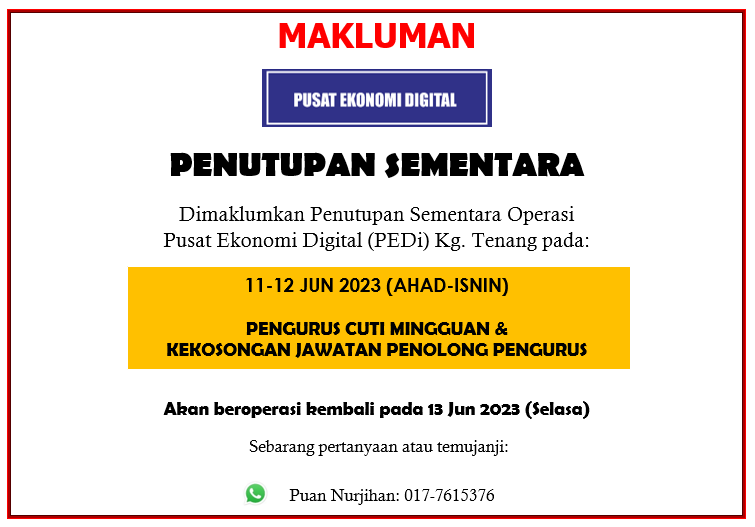 MAKLUMAN

PUSAT EKONOMI DIGITAL

PENUTUPAN SEMENTARA

Dimaklumkan Penutupan Sementara Operasi Pusat Ekonomi Digital (PEDi) Kg. Tenang pada:

11-12 JUN 2023 (AHAD-ISNIN)

PENGURUS CUTI MINGGUAN &
KEKOSONGAN JAWATAN PENOLONG PENGURUS

Akan beroperasi kembali pada 13 Jun 2023 (Selasa)

Sebarang pertanyaan atau temujanji:

Puan Nurjihan: 017-7615376